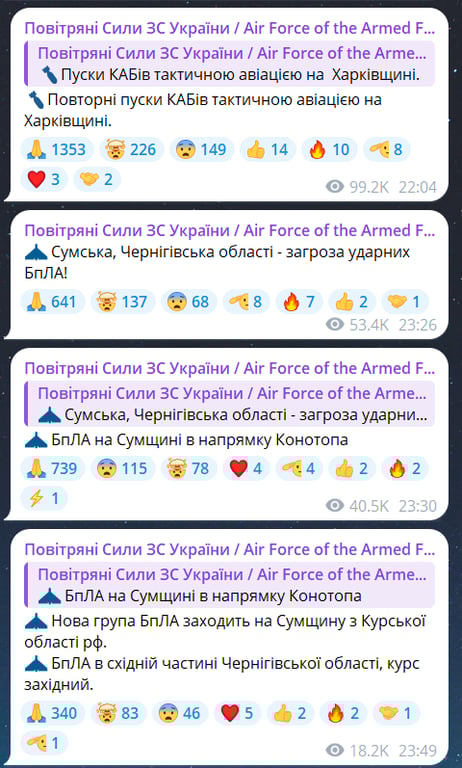 Повітряні Сили ЗС України / Air Force of the Armed F...

Повітряні Сили ЗС України / Air Force of the Arme...
Пуски КАБів тактичною авіацією на Харківщині.

Повторні пуски КАБів тактичною авіацією на Харківщині.

1353 226 149 14 10 8
3 2
99.2K 22:04

Повітряні Сили ЗС України / Air Force of the Armed F...

Сумська, Чернігівська області - загроза ударних БпЛА!

641 137 68 8 7 2 1
53.4K 23:26

Повітряні Сили ЗС України / Air Force of the Armed F...

Повітряні Сили ЗС України / Air Force of the Arme...
Сумська, Чернігівська області - загроза ударни...

БпЛА на Сумщині в напрямку Конотопа

739 115 78 4 4 2 2
1
40.5K 23:30

Повітряні Сили ЗС України / Air Force of the Armed F...

Повітряні Сили ЗС України / Air Force of the Arme...
БпЛА на Сумщині в напрямку Конотопа

Нова група БпЛА заходить на Сумщину з Курської області рф.

БпЛА в східній частині Чернігівської області, курс західний.

340 83 46 5 2 2 1
1
18.2K 23:49